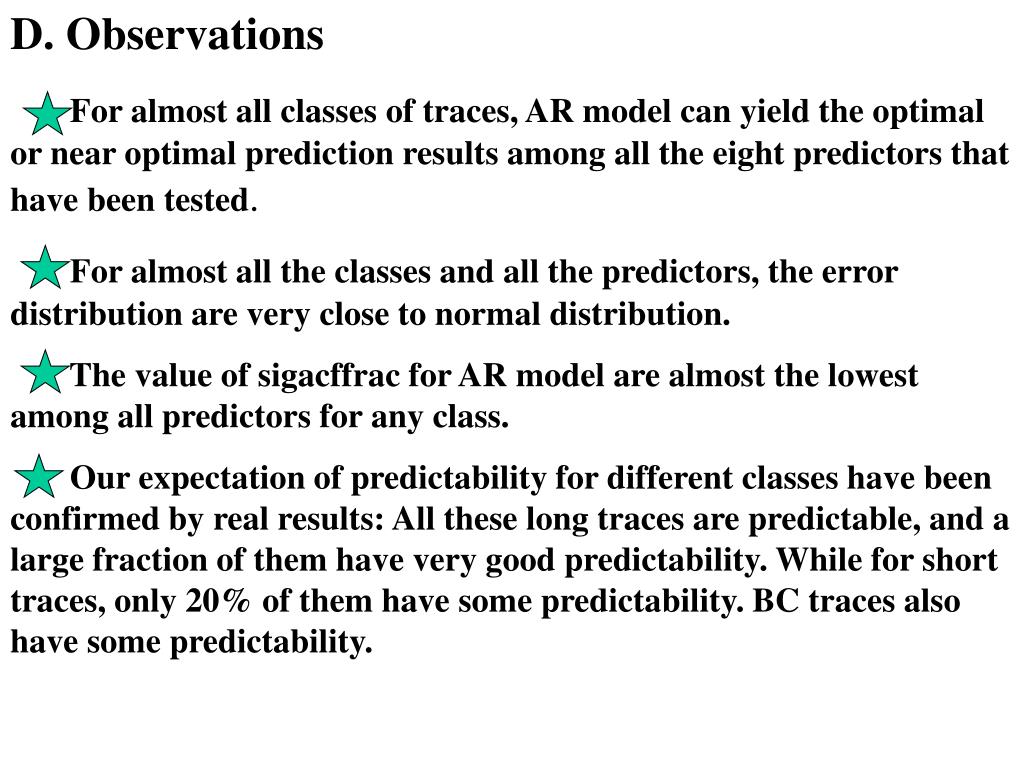 D. Observations

For almost all classes of traces, AR model can yield the optimal or near optimal prediction results among all the eight predictors that have been tested.

For almost all the classes and all the predictors, the error distribution are very close to normal distribution.

The value of sigacffrac for AR model are almost the lowest among all predictors for any class.

Our expectation of predictability for different classes have been confirmed by real results: All these long traces are predictable, and a large fraction of them have very good predictability. While for short traces, only 20% of them have some predictability. BC traces also have some predictability.